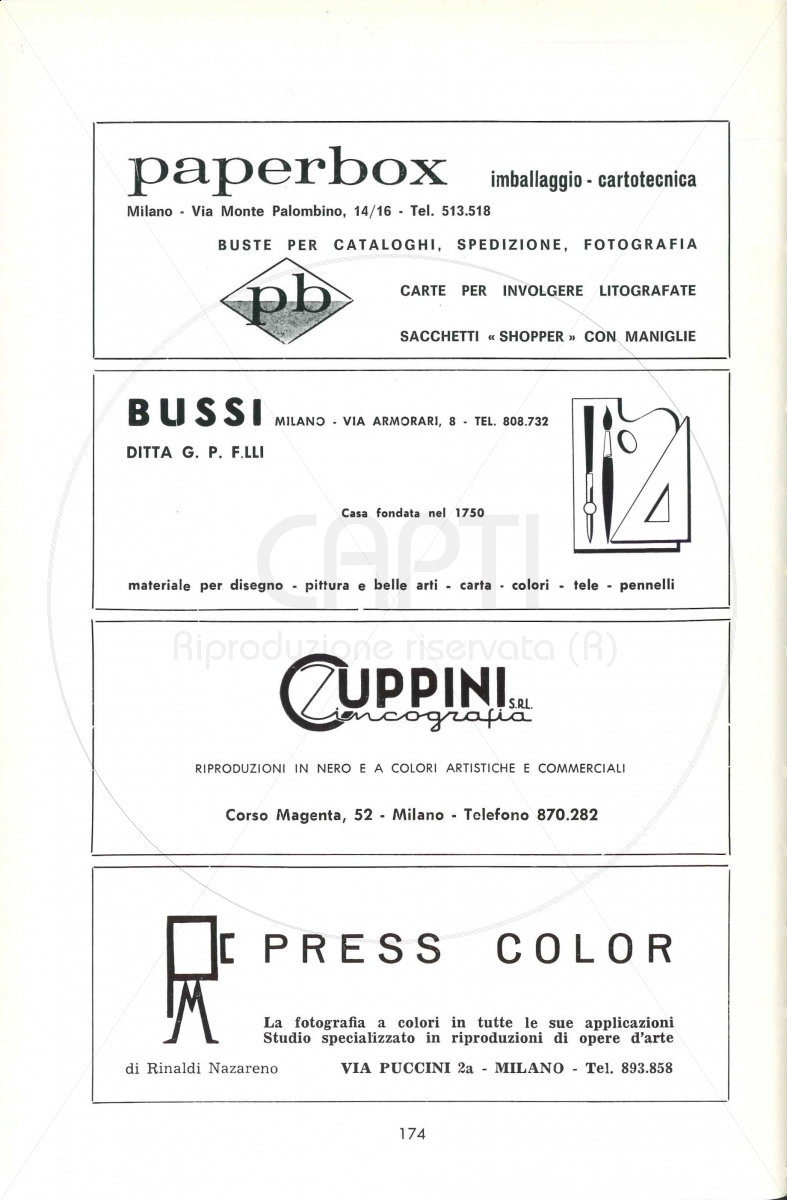 paperbox imballaggio - cartotecnica

Milano - Via Monte Palombino, 14/16 - Tel. 513.518

BUSTE PER CATALOGHI, SPEDIZIONE, FOTOGRAFIA

pb

CARTE PER INVOLGERE LITOGRAFATE

SACCHETTI « SHOPPER » CON MANIGLIE

BUSSI MILANO - VIA ARMORARI, 8 - TEL. 808.732

DITTA G. P. F.LLI

Casa fondata nel 1750

materiale per disegno - pittura e belle arti - carta - colori - tele - pennelli

CAPTI
Riproduzione riservata (R)

ZUPPINI S.R.L.
Zincografia

RIPRODUZIONI IN NERO E A COLORI ARTISTICHE E COMMERCIALI

Corso Magenta, 52 - Milano - Telefono 870.282

PRESS COLOR

La fotografia a colori in tutte le sue applicazioni
Studio specializzato in riproduzioni di opere d'arte

di Rinaldi Nazareno VIA PUCCINI 2a - MILANO - Tel. 893.858

174